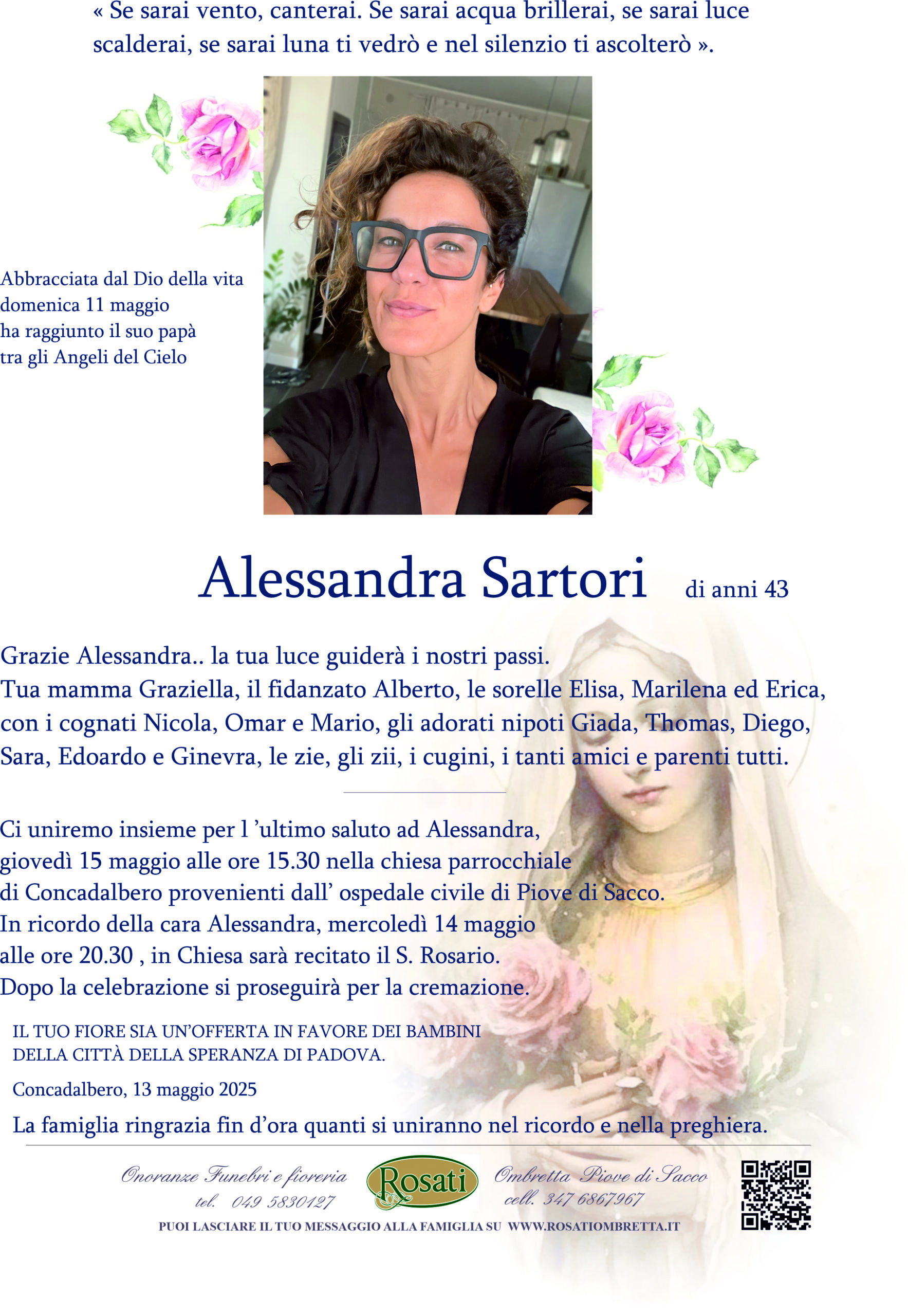 « Se sarai vento, canterai. Se sarai acqua brillerai, se sarai luce scalderai, se sarai luna ti vedrò e nel silenzio ti ascolterò ».

Abbracciata dal Dio della vita domenica 11 maggio ha raggiunto il suo papà tra gli Angeli del Cielo

Alessandra Sartori di anni 43

Grazie Alessandra.. la tua luce guiderà i nostri passi.
Tua mamma Graziella, il fidanzato Alberto, le sorelle Elisa, Marilena ed Erica, con i cognati Nicola, Omar e Mario, gli adorati nipoti Giada, Thomas, Diego, Sara, Edoardo e Ginevra, le zie, gli zii, i cugini, i tanti amici e parenti tutti.

Ci uniremo insieme per l 'ultimo saluto ad Alessandra, giovedì 15 maggio alle ore 15.30 nella chiesa parrocchiale di Concadalbero provenienti dall' ospedale civile di Piove di Sacco.
In ricordo della cara Alessandra, mercoledì 14 maggio alle ore 20.30 , in Chiesa sarà recitato il S. Rosario.
Dopo la celebrazione si proseguirà per la cremazione.

IL TUO FIORE SIA UN'OFFERTA IN FAVORE DEI BAMBINI DELLA CITTÀ DELLA SPERANZA DI PADOVA.

Concadalbero, 13 maggio 2025

La famiglia ringrazia fin d'ora quanti si uniranno nel ricordo e nella preghiera.

Onoranze Funebri e fioreria tel. 049 5830127 Rosati Ombretta Piove di Sacco cell. 347 6867967

PUOI LASCIARE IL TUO MESSAGGIO ALLA FAMIGLIA SU WWW.ROSATIOMBRETTA.IT